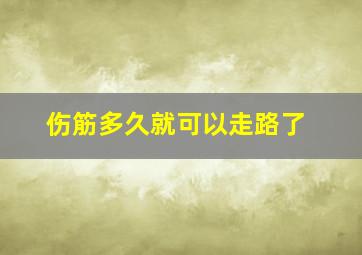 伤筋多久就可以走路了